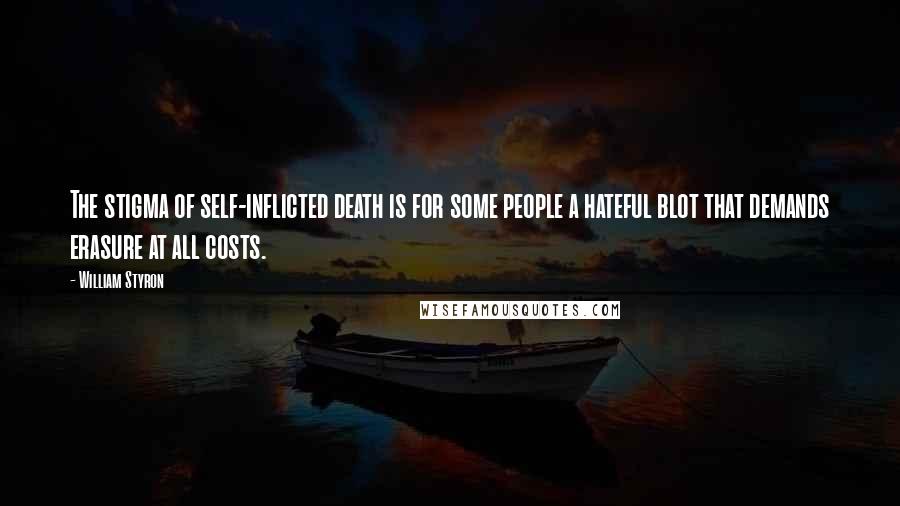 The stigma of self-inflicted death is for some people a hateful blot that demands erasure at all costs.

- William Styron

WISEFAMOUSQUOTES.COM